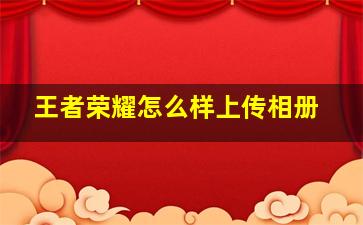 王者荣耀怎么样上传相册